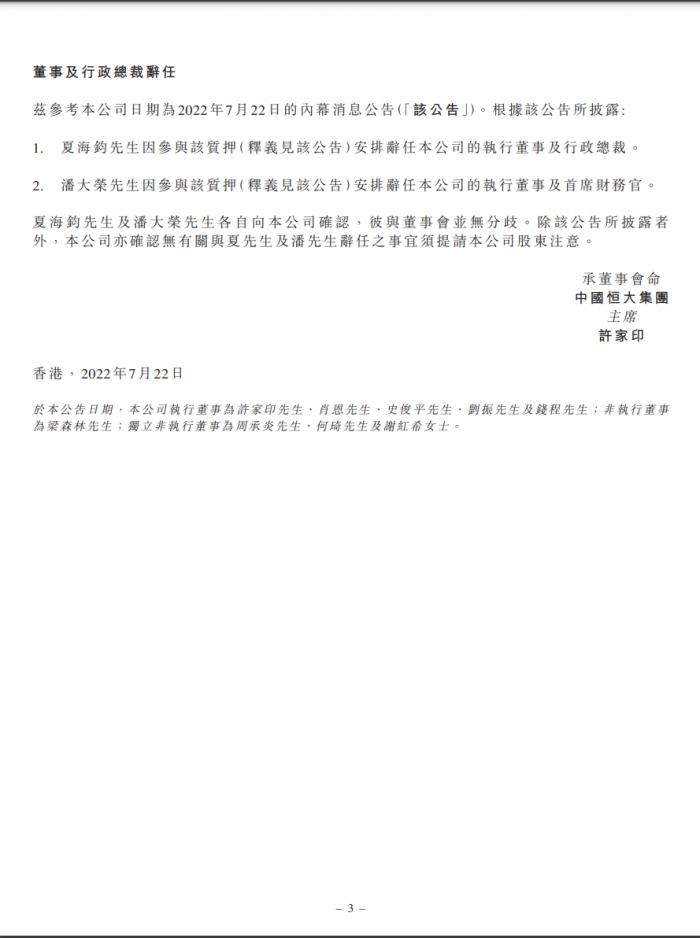 董事及行政總裁辭任

茲參考本公司日期為2022年7月22日的內幕消息公告(「該公告」)。根據該公告所披露:

1. 夏海鈞先生因參與該質押(釋義見該公告)安排辭任本公司的執行董事及行政總裁。

2. 潘大榮先生因參與該質押(釋義見該公告)安排辭任本公司的執行董事及首席財務官。

夏海鈞先生及潘大榮先生各自向本公司確認,彼與董事會並無分歧。除該公告所披露者外,本公司亦確認無有關與夏先生及潘先生辭任之事宜須提請本公司股東注意。

承董事會命
中國恒大集團
主席
許家印

香港,2022年7月22日

於本公告日期,本公司執行董事為許家印先生、肖恩先生、史俊平先生、劉振先生及錢程先生;非執行董事為梁森林先生;獨立非執行董事為周承炎先生、何琦先生及謝紅希女士。

– 3 –